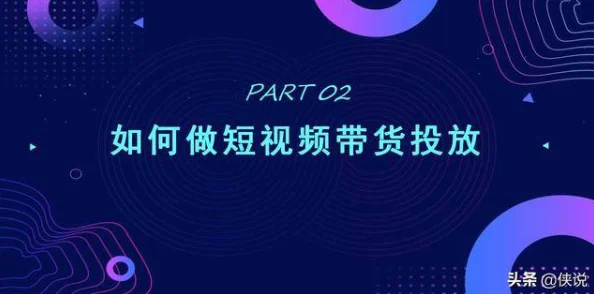 PART 02

如何做短视频带货投放

头条 @侠说